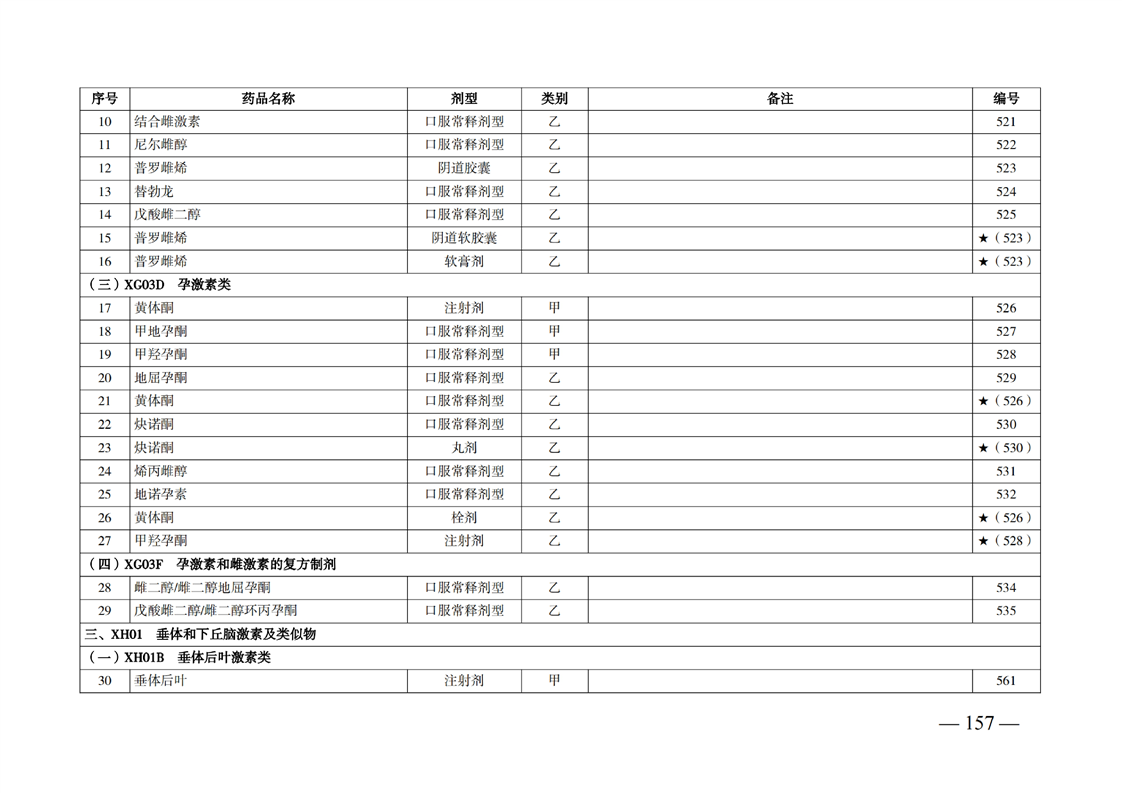 | 序号 | 药品名称 | 剂型 | 类别 | 备注 | 编号 |
|---|---|---|---|---|---|
| 10 | 结合雌激素 | 口服常释剂型 | 乙 | | 521 |
| 11 | 尼尔雌醇 | 口服常释剂型 | 乙 | | 522 |
| 12 | 普罗雌烯 | 阴道胶囊 | 乙 | | 523 |
| 13 | 替勃龙 | 口服常释剂型 | 乙 | | 524 |
| 14 | 戊酸雌二醇 | 口服常释剂型 | 乙 | | 525 |
| 15 | 普罗雌烯 | 阴道软胶囊 | 乙 | | ★（523） |
| 16 | 普罗雌烯 | 软膏剂 | 乙 | | ★（523） |
| （三）XG03D 孕激素类 | | | | | |
| 17 | 黄体酮 | 注射剂 | 甲 | | 526 |
| 18 | 甲地孕酮 | 口服常释剂型 | 甲 | | 527 |
| 19 | 甲羟孕酮 | 口服常释剂型 | 甲 | | 528 |
| 20 | 地屈孕酮 | 口服常释剂型 | 乙 | | 529 |
| 21 | 黄体酮 | 口服常释剂型 | 乙 | | ★（526） |
| 22 | 炔诺酮 | 口服常释剂型 | 乙 | | 530 |
| 23 | 炔诺酮 | 丸剂 | 乙 | | ★（530） |
| 24 | 烯丙雌醇 | 口服常释剂型 | 乙 | | 531 |
| 25 | 地诺孕素 | 口服常释剂型 | 乙 | | 532 |
| 26 | 黄体酮 | 栓剂 | 乙 | | ★（526） |
| 27 | 甲羟孕酮 | 注射剂 | 乙 | | ★（528） |
| （四）XG03F 孕激素和雌激素的复方制剂 | | | | | |
| 28 | 雌二醇/雌二醇地屈孕酮 | 口服常释剂型 | 乙 | | 534 |
| 29 | 戊酸雌二醇/雌二醇环丙孕酮 | 口服常释剂型 | 乙 | | 535 |
| 三、XH01 垂体和下丘脑激素及类似物 | | | | | |
| （一）XH01B 垂体后叶激素类 | | | | | |
| 30 | 垂体后叶 | 注射剂 | 甲 | | 561 |

— 157 —